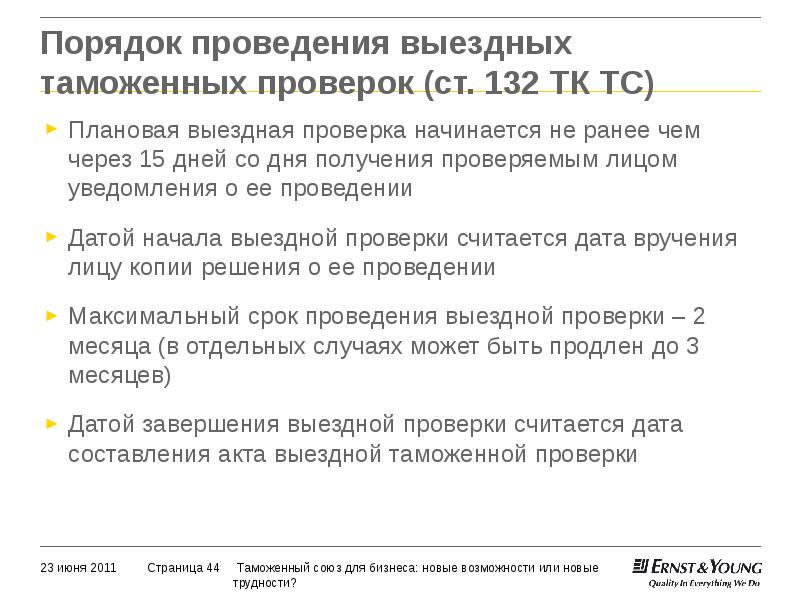 Порядок проведения выездных таможенных проверок (ст. 132 ТК ТС)

► Плановая выездная проверка начинается не ранее чем через 15 дней со дня получения проверяемым лицом уведомления о ее проведении

► Датой начала выездной проверки считается дата вручения лицу копии решения о ее проведении

► Максимальный срок проведения выездной проверки – 2 месяца (в отдельных случаях может быть продлен до 3 месяцев)

► Датой завершения выездной проверки считается дата составления акта выездной таможенной проверки

23 июня 2011 Страница 44 Таможенный союз для бизнеса: новые возможности или новые трудности?

ERNST & YOUNG
Quality In Everything We Do